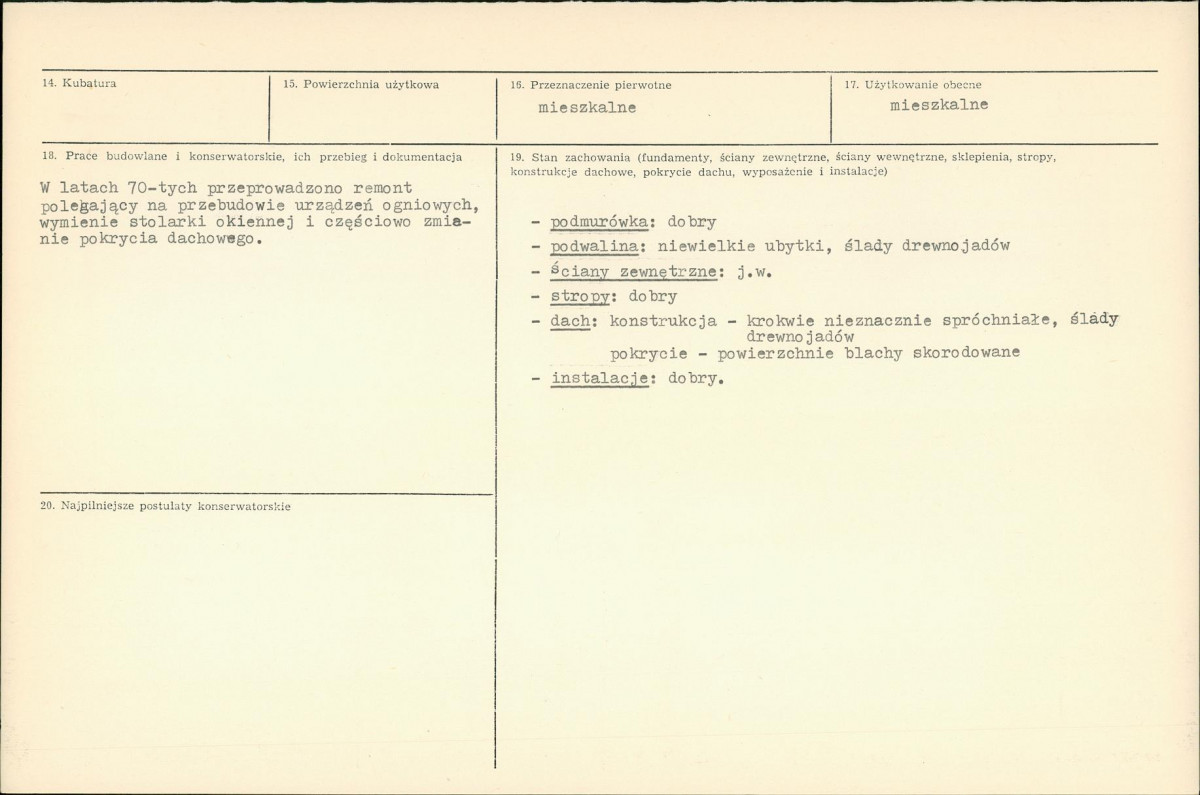 14. Kubatura

15. Powierzchnia użytkowa

16. Przeznaczenie pierwotne
mieszkalne

17. Użytkowanie obecne
mieszkalne

18. Prace budowlane i konserwatorskie, ich przebieg i dokumentacja

W latach 70-tych przeprowadzono remont polegający na przebudowie urządzeń ogniowych, wymienie stolarki okiennej i częściowo zmianie pokrycia dachowego.

20. Najpilniejsze postulaty konserwatorskie

19. Stan zachowania (fundamenty, ściany zewnętrzne, ściany wewnętrzne, sklepienia, stropy, konstrukcje dachowe, pokrycie dachu, wyposażenie i instalacje)

- podmurówka: dobry
- podwalina: niewielkie ubytki, ślady drewnojadów
- ściany zewnętrzne: j.w.
- stropy: dobry
- dach: konstrukcja - krokwie nieznacznie spróchniałe, ślady drewnojadów
pokrycie - powierzchnie blachy skorodowane
- instalacje: dobry.